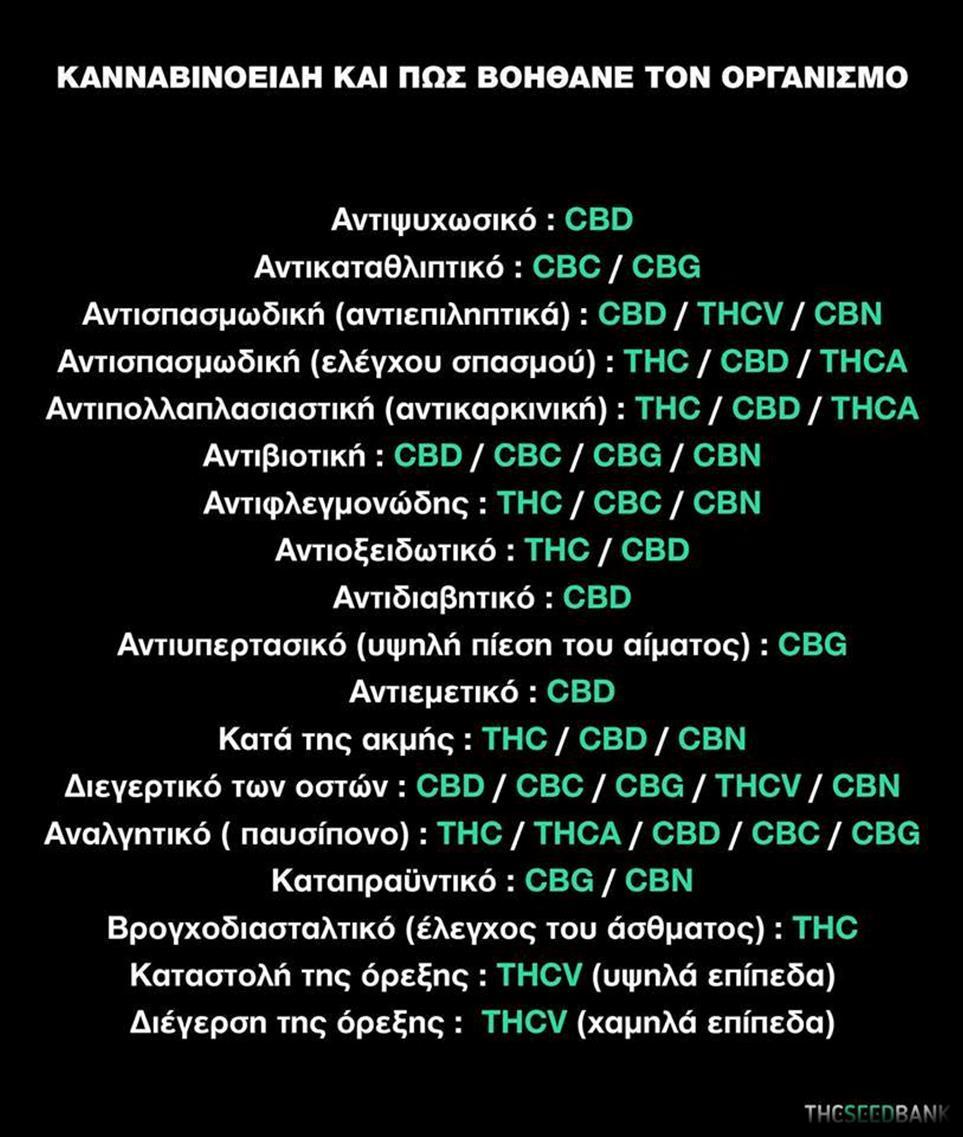 ΚΑΝΝΑΒΙΝΟΕΙΔΗ ΚΑΙ ΠΩΣ ΒΟΗΘΑΝΕ ΤΟΝ ΟΡΓΑΝΙΣΜΟ

Αντιψυχωσικό : CBD
Αντικαταθλιπτικό : CBC / CBG
Αντισπασμωδική (αντιεπιληπτικά) : CBD / THCV / CBN
Αντισπασμωδική (ελέγχου σπασμού) : THC / CBD / THCA
Αντιπολλαπλασιαστική (αντικαρκινική) : THC / CBD / THCA
Αντιβιοτική : CBD / CBC / CBG / CBN
Αντιφλεγμονώδης : THC / CBC / CBN
Αντιοξειδωτικό : THC / CBD
Αντιδιαβητικό : CBD
Αντιυπερτασικό (υψηλή πίεση του αίματος) : CBG
Αντιεμετικό : CBD
Κατά της ακμής : THC / CBD / CBN
Διεγερτικό των οστών : CBD / CBC / CBG / THCV / CBN
Αναλγητικό ( παυσίπονο) : THC / THCA / CBD / CBC / CBG
Καταπραϋντικό : CBG / CBN
Βρογχοδιασταλτικό (έλεγχος του άσθματος) : THC
Καταστολή της όρεξης : THCV (υψηλά επίπεδα)
Διέγερση της όρεξης : THCV (χαμηλά επίπεδα)

THCSEEDBANK